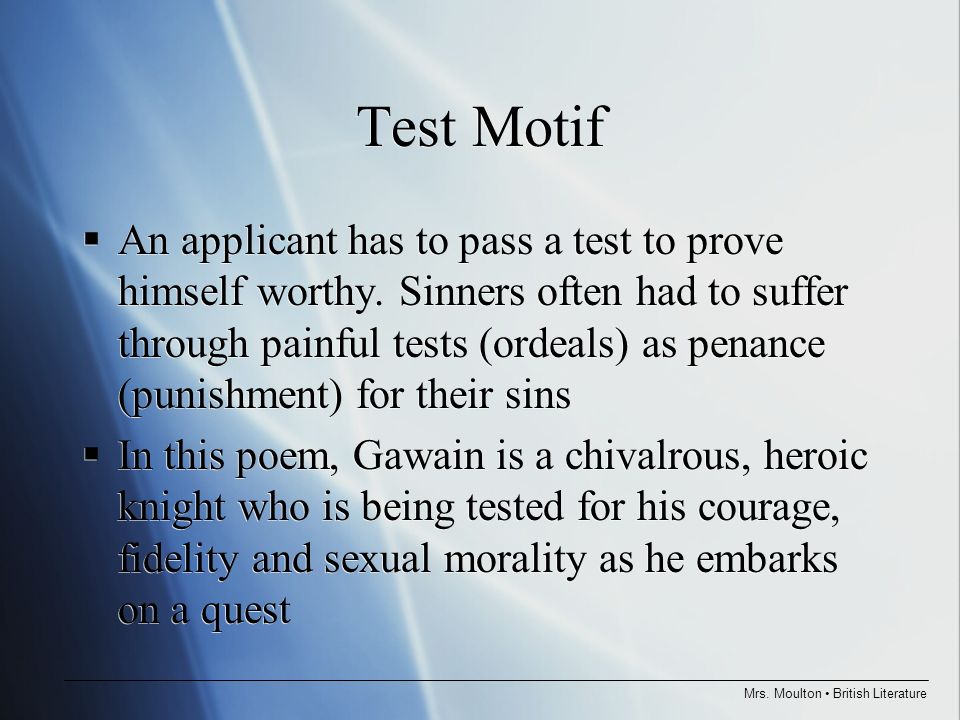 Test Motif

▪ An applicant has to pass a test to prove himself worthy. Sinners often had to suffer through painful tests (ordeals) as penance (punishment) for their sins

▪ In this poem, Gawain is a chivalrous, heroic knight who is being tested for his courage, fidelity and sexual morality as he embarks on a quest

Mrs. Moulton • British Literature